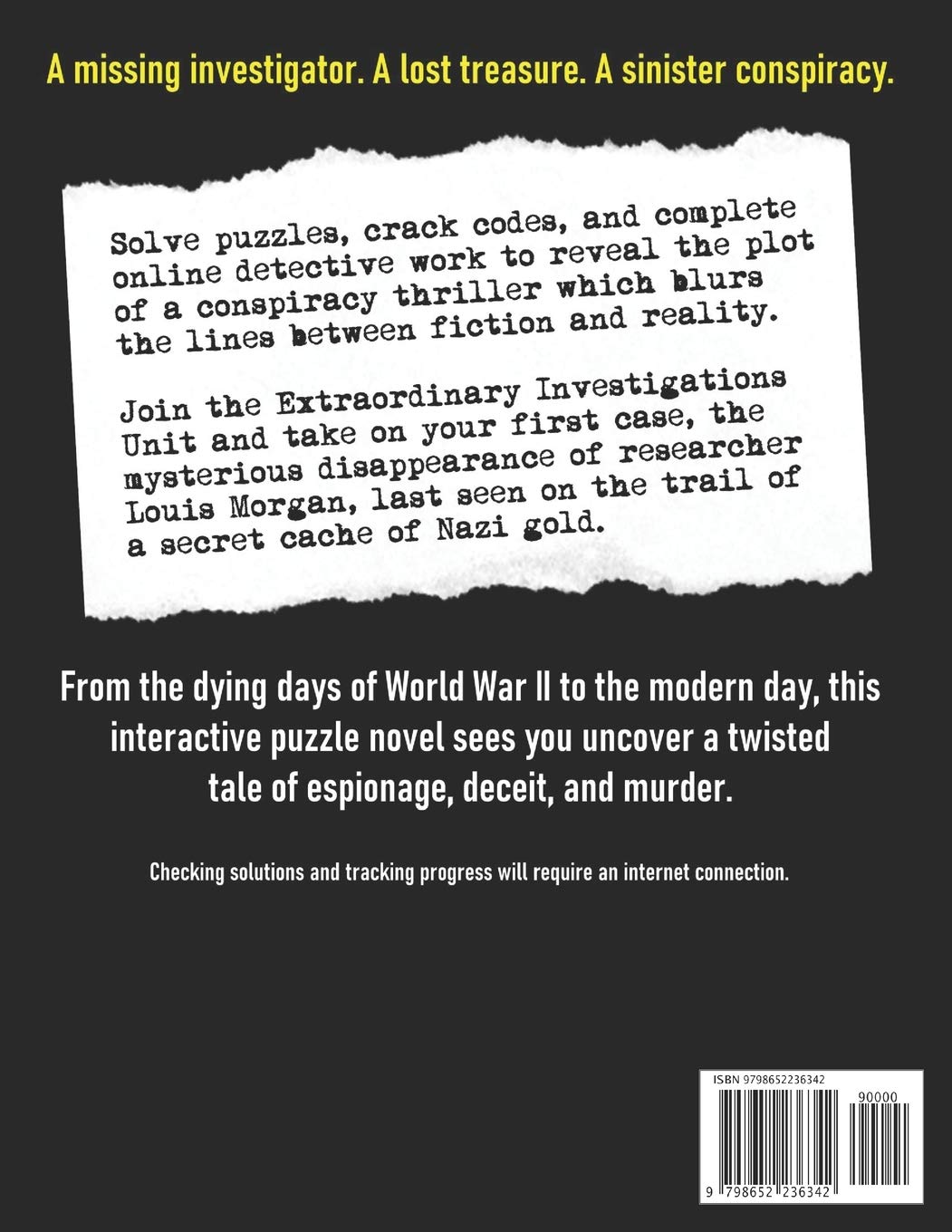 A missing investigator. A lost treasure. A sinister conspiracy.

Solve puzzles, crack codes, and complete online detective work to reveal the plot of a conspiracy thriller which blurs the lines between fiction and reality.

Join the Extraordinary Investigations Unit and take on your first case, the mysterious disappearance of researcher Louis Morgan, last seen on the trail of a secret cache of Nazi gold.

From the dying days of World War II to the modern day, this interactive puzzle novel sees you uncover a twisted tale of espionage, deceit, and murder.

Checking solutions and tracking progress will require an internet connection.

ISBN 9798652236342

90000

9 798652 236342